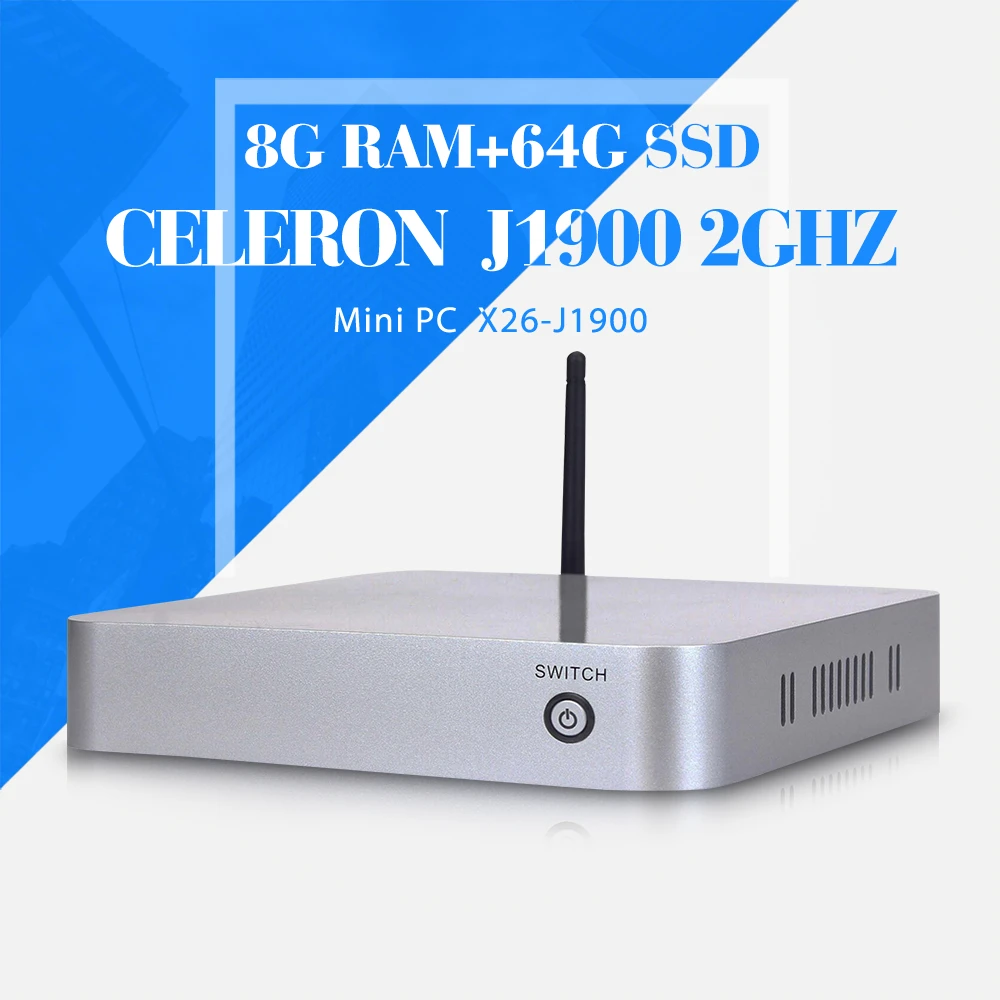 8G RAM+64G SSD
CELERON J1900 2GHZ

Mini PC X26-J1900

SWITCH